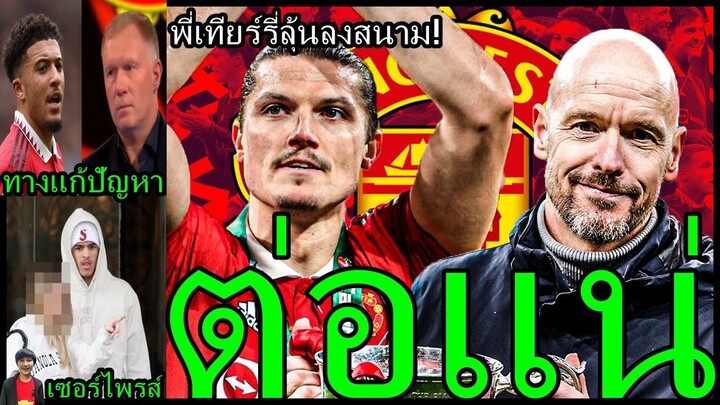 พี่เทียร์รี่ลุ้นลงสนาม!

ทางแก้ปัญหา

เซอร์ไพรส์

ต่อแน่